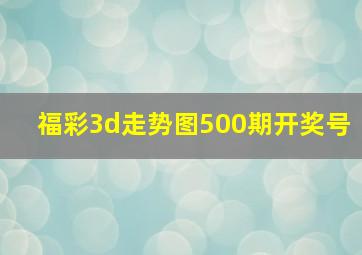 福彩3d走势图500期开奖号